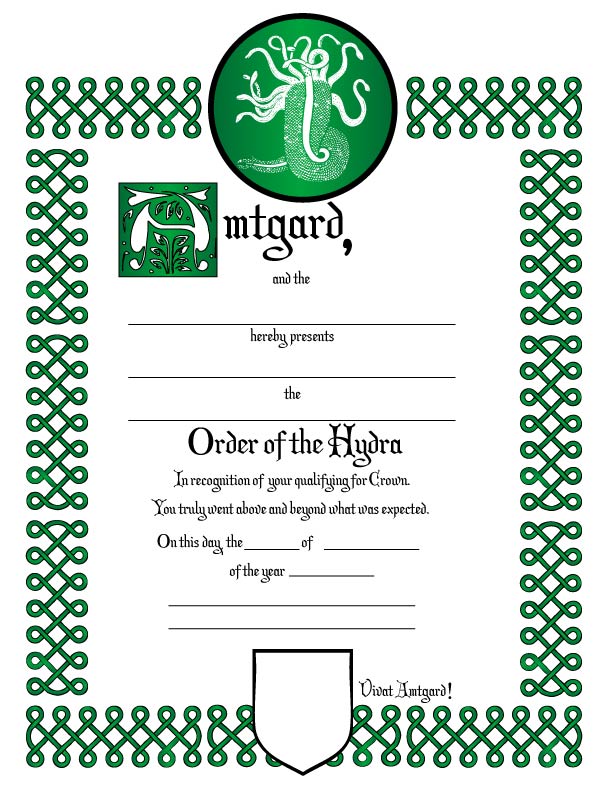 Amtgard,

and the

____

hereby presents

____

the

____

Order of the Hydra

In recognition of your qualifying for Crown.

You truly went above and beyond what was expected.

On this day, the ____ of ____

of the year ____

____

____

Vivat Amtgard!